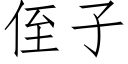 侄子